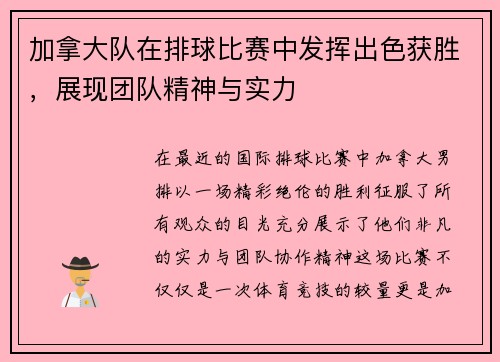 加拿大队在排球比赛中发挥出色获胜，展现团队精神与实力

在最近的国际排球比赛中加拿大男排以一场精彩绝伦的胜利征服了所有观众的目光充分展示了他们非凡的实力与团队协作精神这场比赛不仅仅是一次体育竞技的较量更是加